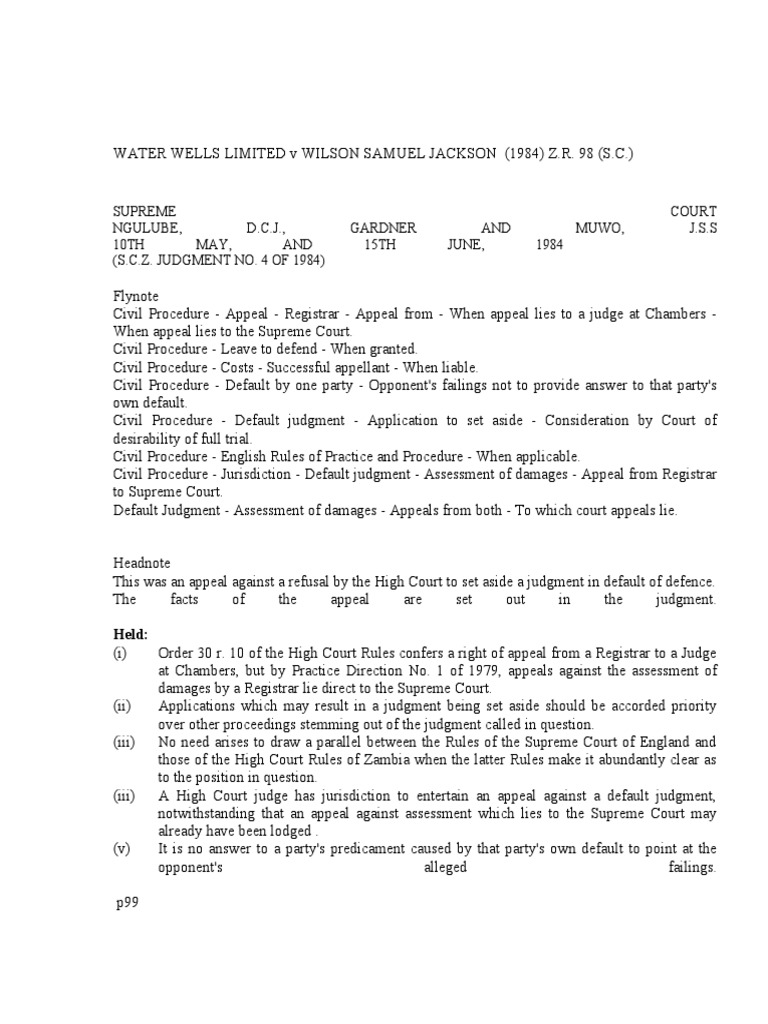 WATER WELLS LIMITED v WILSON SAMUEL JACKSON (1984) Z.R. 98 (S.C.)

SUPREME COURT
NGULUBE, D.C.J., GARDNER AND MUWO, J.S.S
10TH MAY, AND 15TH JUNE, 1984
(S.C.Z. JUDGMENT NO. 4 OF 1984)

Flynote
Civil Procedure - Appeal - Registrar - Appeal from - When appeal lies to a judge at Chambers - When appeal lies to the Supreme Court.
Civil Procedure - Leave to defend - When granted.
Civil Procedure - Costs - Successful appellant - When liable.
Civil Procedure - Default by one party - Opponent's failings not to provide answer to that party's own default.
Civil Procedure - Default judgment - Application to set aside - Consideration by Court of desirability of full trial.
Civil Procedure - English Rules of Practice and Procedure - When applicable.
Civil Procedure - Jurisdiction - Default judgment - Assessment of damages - Appeal from Registrar to Supreme Court.
Default Judgment - Assessment of damages - Appeals from both - To which court appeals lie.

Headnote
This was an appeal against a refusal by the High Court to set aside a judgment in default of defence. The facts of the appeal are set out in the judgment.

Held:
(i) Order 30 r. 10 of the High Court Rules confers a right of appeal from a Registrar to a Judge at Chambers, but by Practice Direction No. 1 of 1979, appeals against the assessment of damages by a Registrar lie direct to the Supreme Court.
(ii) Applications which may result in a judgment being set aside should be accorded priority over other proceedings stemming out of the judgment called in question.
(iii) No need arises to draw a parallel between the Rules of the Supreme Court of England and those of the High Court Rules of Zambia when the latter Rules make it abundantly clear as to the position in question.
(iii) A High Court judge has jurisdiction to entertain an appeal against a default judgment, notwithstanding that an appeal against assessment which lies to the Supreme Court may already have been lodged .
(v) It is no answer to a party's predicament caused by that party's own default to point at the opponent's alleged failings.

p99